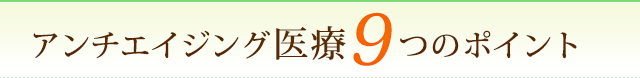 アンチエイジング医療9つのポイント